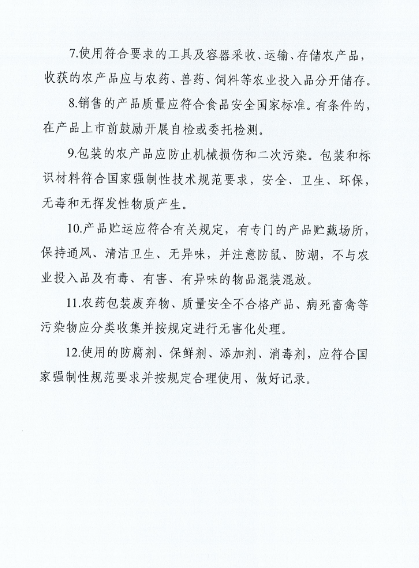 7.使用符合要求的工具及容器采收、运输、存储农产品，收获的农产品应与农药、兽药、饲料等农业投入品分开储存。

8.销售的产品质量应符合食品安全国家标准。有条件的，在产品上市前鼓励开展自检或委托检测。

9.包装的农产品应防止机械损伤和二次污染。包装和标识材料符合国家强制性技术规范要求，安全、卫生、环保，无毒和无挥发性物质产生。

10.产品贮运应符合有关规定，有专门的产品贮藏场所，保持通风、清洁卫生、无异味，并注意防鼠、防潮，不与农业投入品及有毒、有害、有异味的物品混装混放。

11.农药包装废弃物、质量安全不合格产品、病死畜禽等污染物应分类收集并按规定进行无害化处理。

12.使用的防腐剂、保鲜剂、添加剂、消毒剂，应符合国家强制性规范要求并按规定合理使用、做好记录。